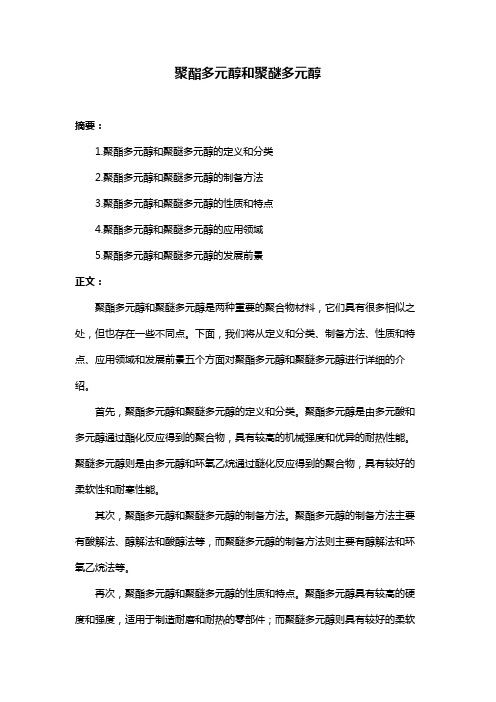 聚酯多元醇和聚醚多元醇

摘要：

1.聚酯多元醇和聚醚多元醇的定义和分类

2.聚酯多元醇和聚醚多元醇的制备方法

3.聚酯多元醇和聚醚多元醇的性质和特点

4.聚酯多元醇和聚醚多元醇的应用领域

5.聚酯多元醇和聚醚多元醇的发展前景

正文：

聚酯多元醇和聚醚多元醇是两种重要的聚合物材料，它们具有很多相似之处，但也存在一些不同点。下面，我们将从定义和分类、制备方法、性质和特点、应用领域和发展前景五个方面对聚酯多元醇和聚醚多元醇进行详细的介绍。

首先，聚酯多元醇和聚醚多元醇的定义和分类。聚酯多元醇是由多元酸和多元醇通过酯化反应得到的聚合物，具有较高的机械强度和优异的耐热性能。聚醚多元醇则是由多元醇和环氧乙烷通过醚化反应得到的聚合物，具有较好的柔软性和耐寒性能。

其次，聚酯多元醇和聚醚多元醇的制备方法。聚酯多元醇的制备方法主要有酸解法、醇解法和酸醇法等，而聚醚多元醇的制备方法则主要有醇解法和环氧乙烷法等。

再次，聚酯多元醇和聚醚多元醇的性质和特点。聚酯多元醇具有较高的硬度和强度，适用于制造耐磨和耐热的零部件；而聚醚多元醇则具有较好的柔软